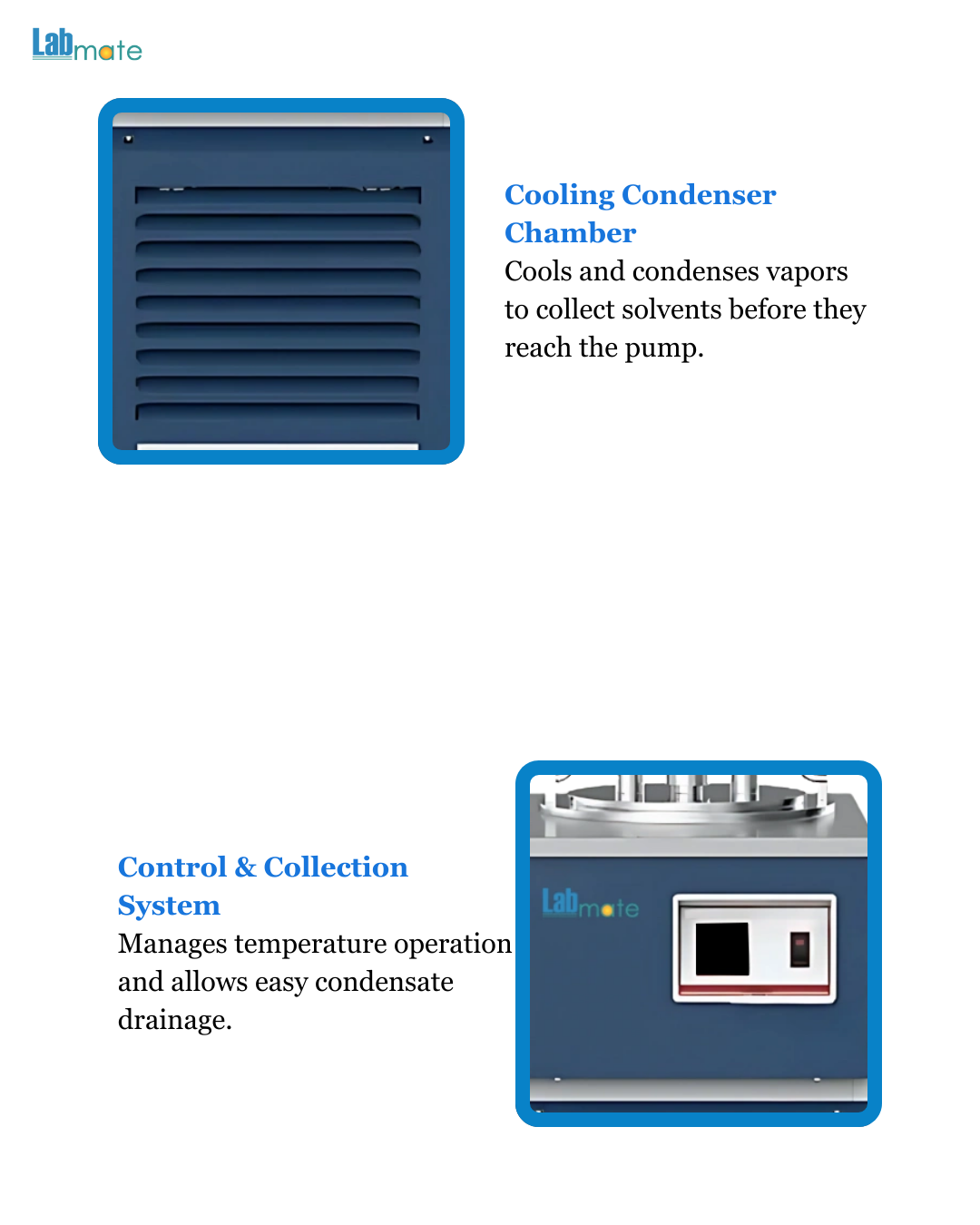 Labmate

Cooling Condenser Chamber
Cools and condenses vapors to collect solvents before they reach the pump.

Control & Collection System
Manages temperature operation and allows easy condensate drainage.

Labmate